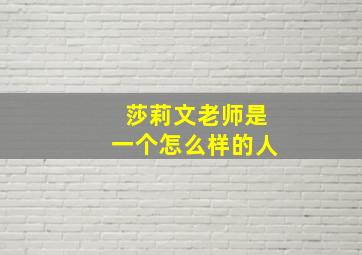 莎莉文老师是
一个怎么样的人